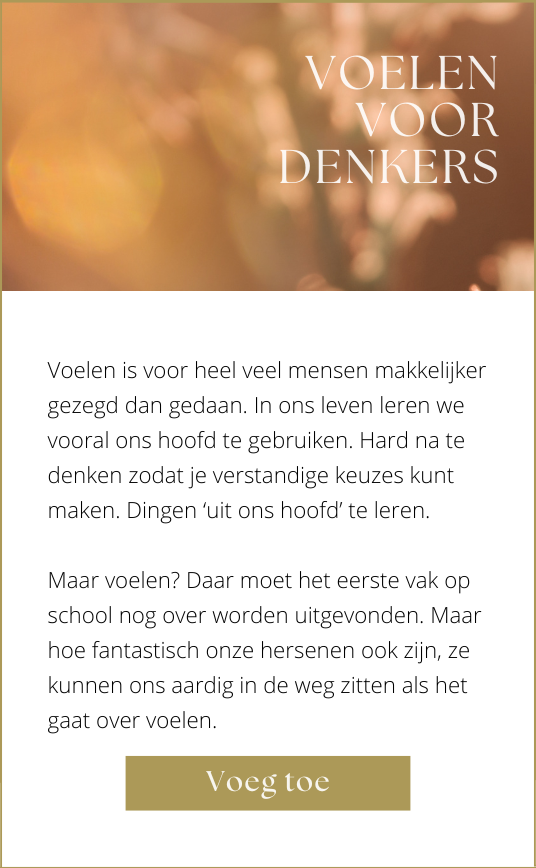 VOELEN
VOOR
DENKERS

Voelen is voor heel veel mensen makkelijker gezegd dan gedaan. In ons leven leren we vooral ons hoofd te gebruiken. Hard na te denken zodat je verstandige keuzes kunt maken. Dingen 'uit ons hoofd' te leren.

Maar voelen? Daar moet het eerste vak op school nog over worden uitgevonden. Maar hoe fantastisch onze hersenen ook zijn, ze kunnen ons aardig in de weg zitten als het gaat over voelen.

Voeg toe